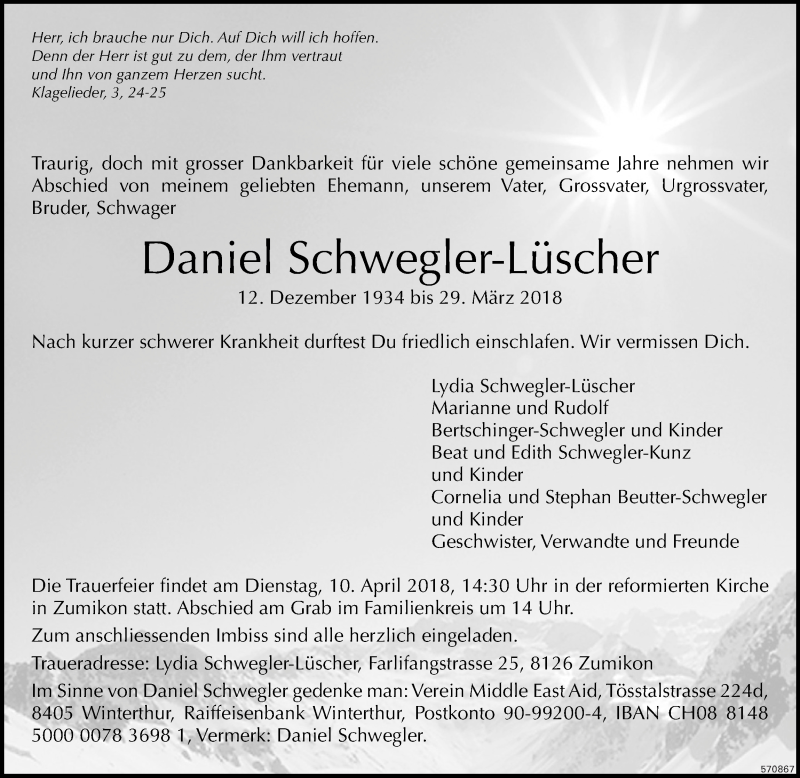 Herr, ich brauche nur Dich. Auf Dich will ich hoffen.
Denn der Herr ist gut zu dem, der Ihm vertraut
und Ihn von ganzem Herzen sucht.
Klagelieder, 3, 24-25

Traurig, doch mit grosser Dankbarkeit für viele schöne gemeinsame Jahre nehmen wir Abschied von meinem geliebten Ehemann, unserem Vater, Grossvater, Urgrossvater, Bruder, Schwager

Daniel Schwegler-Lüscher
12. Dezember 1934 bis 29. März 2018

Nach kurzer schwerer Krankheit durftest Du friedlich einschlafen. Wir vermissen Dich.

Lydia Schwegler-Lüscher
Marianne und Rudolf
Bertschinger-Schwegler und Kinder
Beat und Edith Schwegler-Kunz
und Kinder
Cornelia und Stephan Beutter-Schwegler
und Kinder
Geschwister, Verwandte und Freunde

Die Trauerfeier findet am Dienstag, 10. April 2018, 14:30 Uhr in der reformierten Kirche in Zumikon statt. Abschied am Grab im Familienkreis um 14 Uhr.

Zum anschliessenden Imbiss sind alle herzlich eingeladen.

Traueradresse: Lydia Schwegler-Lüscher, Farlifangstrasse 25, 8126 Zumikon

Im Sinne von Daniel Schwegler gedenke man: Verein Middle East Aid, Tösstalstrasse 224d, 8405 Winterthur, Raiffeisenbank Winterthur, Postkonto 90-99200-4, IBAN CH08 8148 5000 0078 3698 1, Vermerk: Daniel Schwegler.

570867